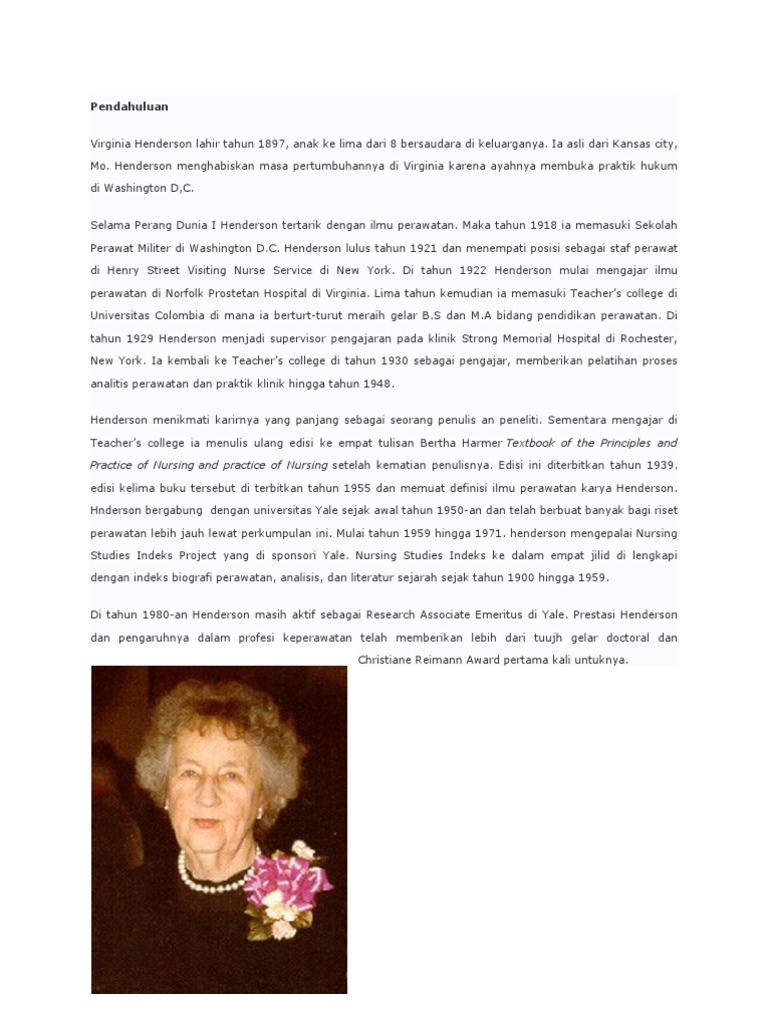 Pendahuluan

Virginia Henderson lahir tahun 1897, anak ke lima dari 8 bersaudara di keluarganya. Ia asli dari Kansas city, Mo. Henderson menghabiskan masa pertumbuhannya di Virginia karena ayahnya membuka praktik hukum di Washington D,C.

Selama Perang Dunia I Henderson tertarik dengan ilmu perawatan. Maka tahun 1918 ia memasuki Sekolah Perawat Militer di Washington D.C. Henderson lulus tahun 1921 dan menempati posisi sebagai staf perawat di Henry Street Visiting Nurse Service di New York. Di tahun 1922 Henderson mulai mengajar ilmu perawatan di Norfolk Prostetan Hospital di Virginia. Lima tahun kemudian ia memasuki Teacher's college di Universitas Colombia di mana ia berturt-turut meraih gelar B.S dan M.A bidang pendidikan perawatan. Di tahun 1929 Henderson menjadi supervisor pengajaran pada klinik Strong Memorial Hospital di Rochester, New York. Ia kembali ke Teacher's college di tahun 1930 sebagai pengajar, memberikan pelatihan proses analitis perawatan dan praktik klinik hingga tahun 1948.

Henderson menikmati karirnya yang panjang sebagai seorang penulis an peneliti. Sementara mengajar di Teacher's college ia menulis ulang edisi ke empat tulisan Bertha Harmer Textbook of the Principles and Practice of Nursing and practice of Nursing setelah kematian penulisnya. Edisi ini diterbitkan tahun 1939. edisi kelima buku tersebut di terbitkan tahun 1955 dan memuat definisi ilmu perawatan karya Henderson. Hnderson bergabung dengan universitas Yale sejak awal tahun 1950-an dan telah berbuat banyak bagi riset perawatan lebih jauh lewat perkumpulan ini. Mulai tahun 1959 hingga 1971. henderson mengepalai Nursing Studies Indeks Project yang di sponsori Yale. Nursing Studies Indeks ke dalam empat jilid di lengkapi dengan indeks biografi perawatan, analisis, dan literatur sejarah sejak tahun 1900 hingga 1959.

Di tahun 1980-an Henderson masih aktif sebagai Research Associate Emeritus di Yale. Prestasi Henderson dan pengaruhnya dalam profesi keperawatan telah memberikan lebih dari tuujh gelar doctoral dan Christiane Reimann Award pertama kali untuknya.